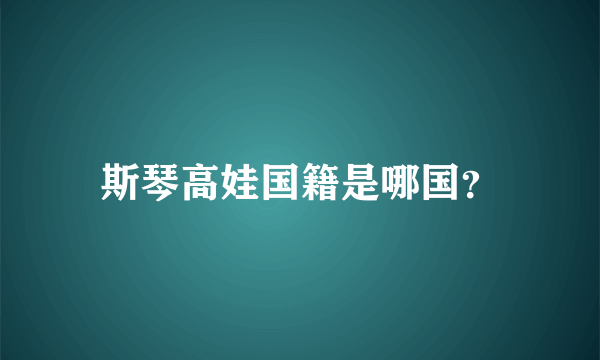 斯琴高娃国籍是哪国?